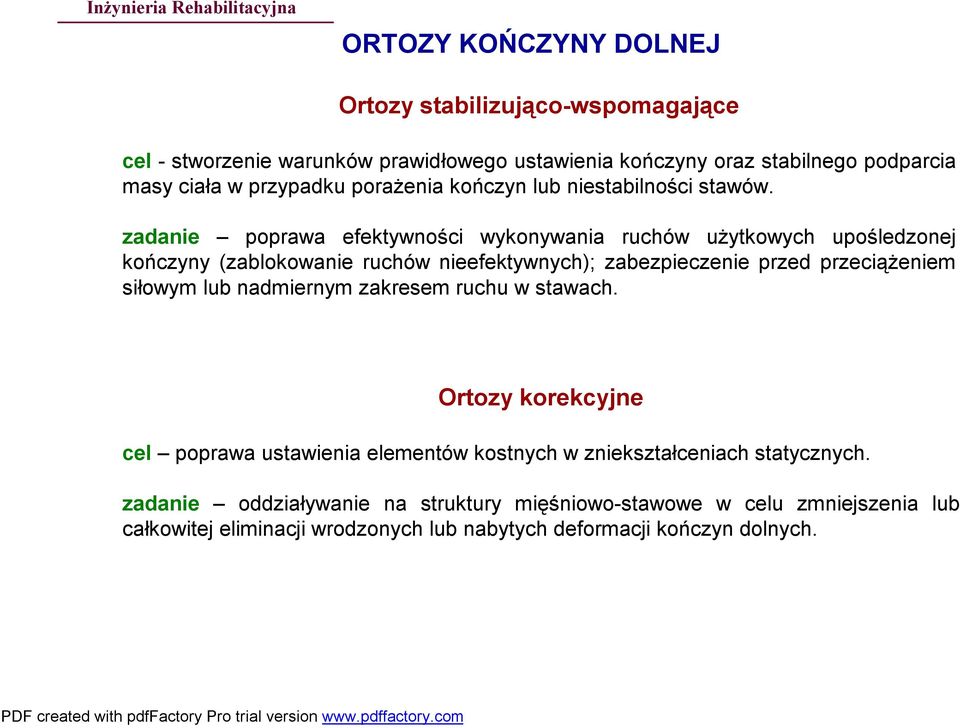 Inżynieria Rehabilitacyjna

ORTOZY KOŃCZYNY DOLNEJ

Ortozy stabilizująco-wspomagające

cel - stworzenie warunków prawidłowego ustawienia kończyny oraz stabilnego podparcia masy ciała w przypadku porażenia kończyn lub niestabilności stawów.

zadanie – poprawa efektywności wykonywania ruchów użytkowych upośledzonej kończyny (zablokowanie ruchów nieefektywnych); zabezpieczenie przed przeciążeniem siłowym lub nadmiernym zakresem ruchu w stawach.

Ortozy korekcyjne

cel – poprawa ustawienia elementów kostnych w zniekształceniach statycznych.

zadanie – oddziaływanie na struktury mięśniowo-stawowe w celu zmniejszenia lub całkowitej eliminacji wrodzonych lub nabytych deformacji kończyn dolnych.

PDF created with pdfFactory Pro trial version www.pdffactory.com